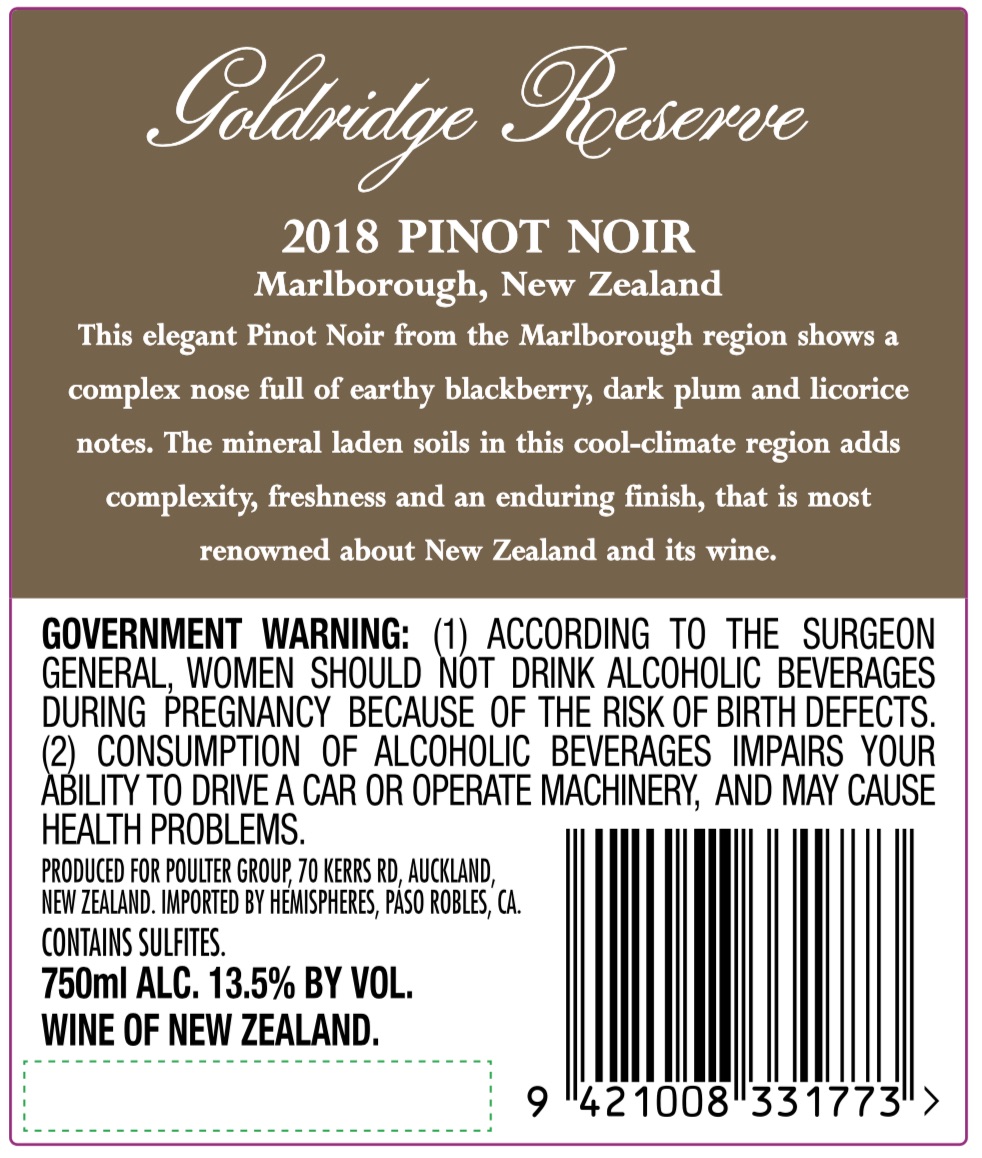 Goldridge Reserve

2018 PINOT NOIR
Marlborough, New Zealand

This elegant Pinot Noir from the Marlborough region shows a complex nose full of earthy blackberry, dark plum and licorice notes. The mineral laden soils in this cool-climate region adds complexity, freshness and an enduring finish, that is most renowned about New Zealand and its wine.

GOVERNMENT WARNING: (1) ACCORDING TO THE SURGEON GENERAL, WOMEN SHOULD NOT DRINK ALCOHOLIC BEVERAGES DURING PREGNANCY BECAUSE OF THE RISK OF BIRTH DEFECTS. (2) CONSUMPTION OF ALCOHOLIC BEVERAGES IMPAIRS YOUR ABILITY TO DRIVE A CAR OR OPERATE MACHINERY, AND MAY CAUSE HEALTH PROBLEMS.

PRODUCED FOR POULTER GROUP, 70 KERRS RD, AUCKLAND, NEW ZEALAND. IMPORTED BY HEMISPHERES, PASO ROBLES, CA.
CONTAINS SULFITES.
750ml ALC. 13.5% BY VOL.
WINE OF NEW ZEALAND.

9 421008 331773 >